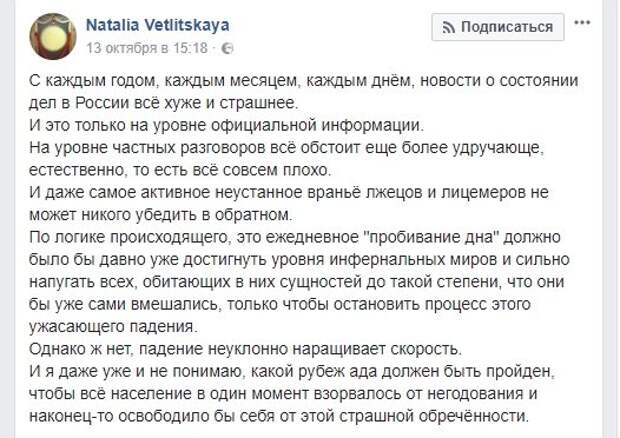 Natalia Vetlitskaya
13 октября в 15:18 ·

Подписаться
···

С каждым годом, каждым месяцем, каждым днём, новости о состоянии дел в России всё хуже и страшнее.
И это только на уровне официальной информации.
На уровне частных разговоров всё обстоит еще более удручающе, естественно, то есть всё совсем плохо.
И даже самое активное неустанное враньё лжецов и лицемеров не может никого убедить в обратном.
По логике происходящего, это ежедневное "пробивание дна" должно было бы давно уже достигнуть уровня инфернальных миров и сильно напугать всех, обитающих в них сущностей до такой степени, что они бы уже сами вмешались, только чтобы остановить процесс этого ужасающего падения.
Однако ж нет, падение неуклонно наращивает скорость.
И я даже уже и не понимаю, какой рубеж ада должен быть пройден, чтобы всё население в один момент взорвалось от негодования и наконец-то освободило бы себя от этой страшной обречённости.